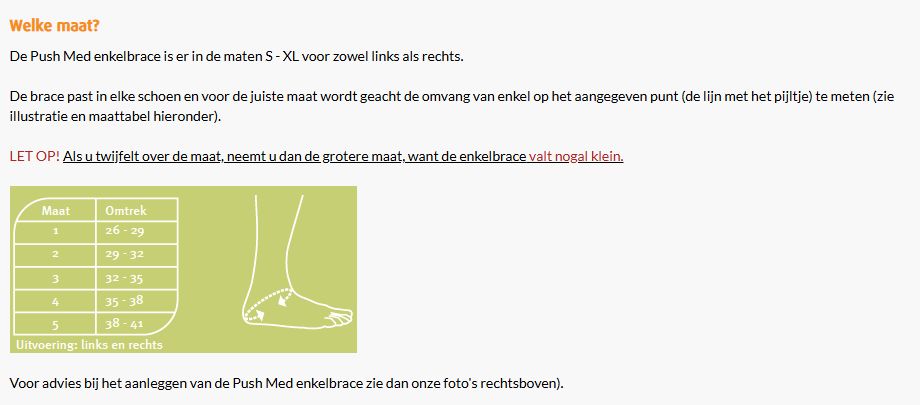 Welke maat?

De Push Med enkelbrace is er in de maten S - XL voor zowel links als rechts.

De brace past in elke schoen en voor de juiste maat wordt geacht de omvang van enkel op het aangegeven punt (de lijn met het pijltje) te meten (zie illustratie en maattabel hieronder).

LET OP! Als u twijfelt over de maat, neemt u dan de grotere maat, want de enkelbrace valt nogal klein.

| Maat | Omtrek |
|---|---|
| 1 | 26 - 29 |
| 2 | 29 - 32 |
| 3 | 32 - 35 |
| 4 | 35 - 38 |
| 5 | 38 - 41 |

Uitvoering: links en rechts

Voor advies bij het aanleggen van de Push Med enkelbrace zie dan onze foto's rechtsboven).